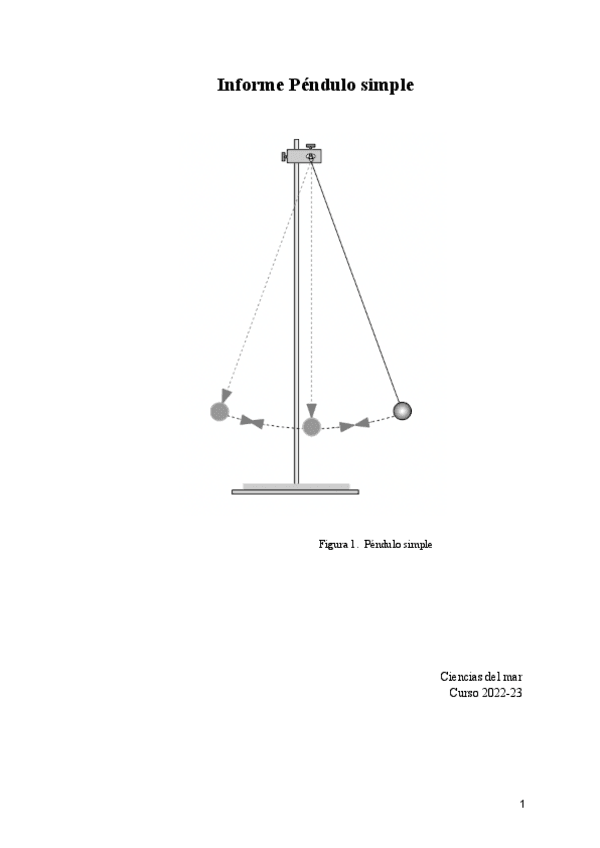 Informe Péndulo simple

Figura 1. Péndulo simple

Ciencias del mar
Curso 2022-23

1